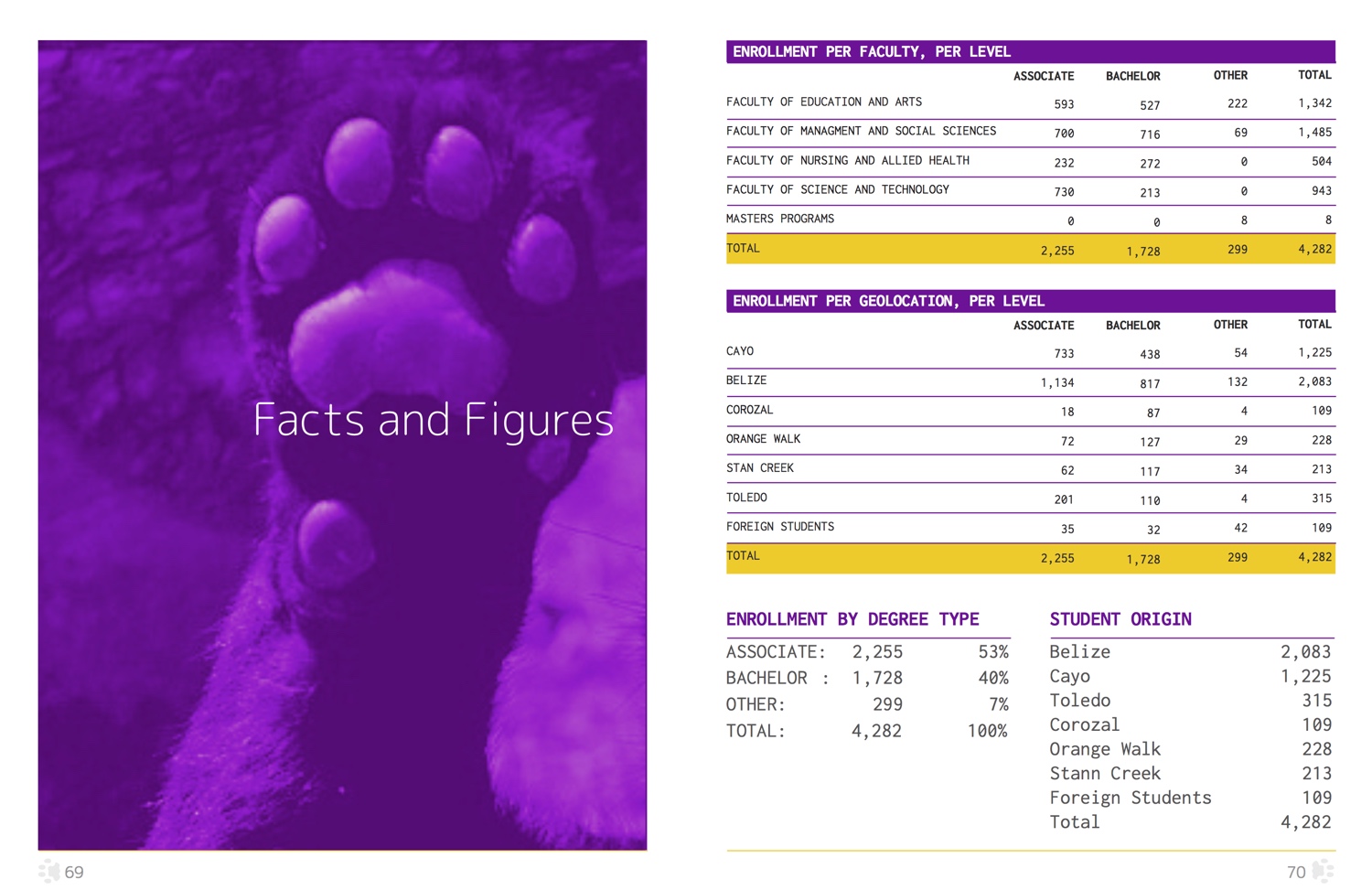 Facts and Figures

69

ENROLLMENT PER FACULTY, PER LEVEL

| | ASSOCIATE | BACHELOR | OTHER | TOTAL |
|---|---|---|---|---|
| FACULTY OF EDUCATION AND ARTS | 593 | 527 | 222 | 1,342 |
| FACULTY OF MANAGMENT AND SOCIAL SCIENCES | 700 | 716 | 69 | 1,485 |
| FACULTY OF NURSING AND ALLIED HEALTH | 232 | 272 | 0 | 504 |
| FACULTY OF SCIENCE AND TECHNOLOGY | 730 | 213 | 0 | 943 |
| MASTERS PROGRAMS | 0 | 0 | 8 | 8 |
| TOTAL | 2,255 | 1,728 | 299 | 4,282 |

ENROLLMENT PER GEOLOCATION, PER LEVEL

| | ASSOCIATE | BACHELOR | OTHER | TOTAL |
|---|---|---|---|---|
| CAYO | 733 | 438 | 54 | 1,225 |
| BELIZE | 1,134 | 817 | 132 | 2,083 |
| COROZAL | 18 | 87 | 4 | 109 |
| ORANGE WALK | 72 | 127 | 29 | 228 |
| STAN CREEK | 62 | 117 | 34 | 213 |
| TOLEDO | 201 | 110 | 4 | 315 |
| FOREIGN STUDENTS | 35 | 32 | 42 | 109 |
| TOTAL | 2,255 | 1,728 | 299 | 4,282 |

ENROLLMENT BY DEGREE TYPE

| | | |
|---|---|---|
| ASSOCIATE: | 2,255 | 53% |
| BACHELOR : | 1,728 | 40% |
| OTHER: | 299 | 7% |
| TOTAL: | 4,282 | 100% |

STUDENT ORIGIN

| | |
|---|---|
| Belize | 2,083 |
| Cayo | 1,225 |
| Toledo | 315 |
| Corozal | 109 |
| Orange Walk | 228 |
| Stann Creek | 213 |
| Foreign Students | 109 |
| Total | 4,282 |

70